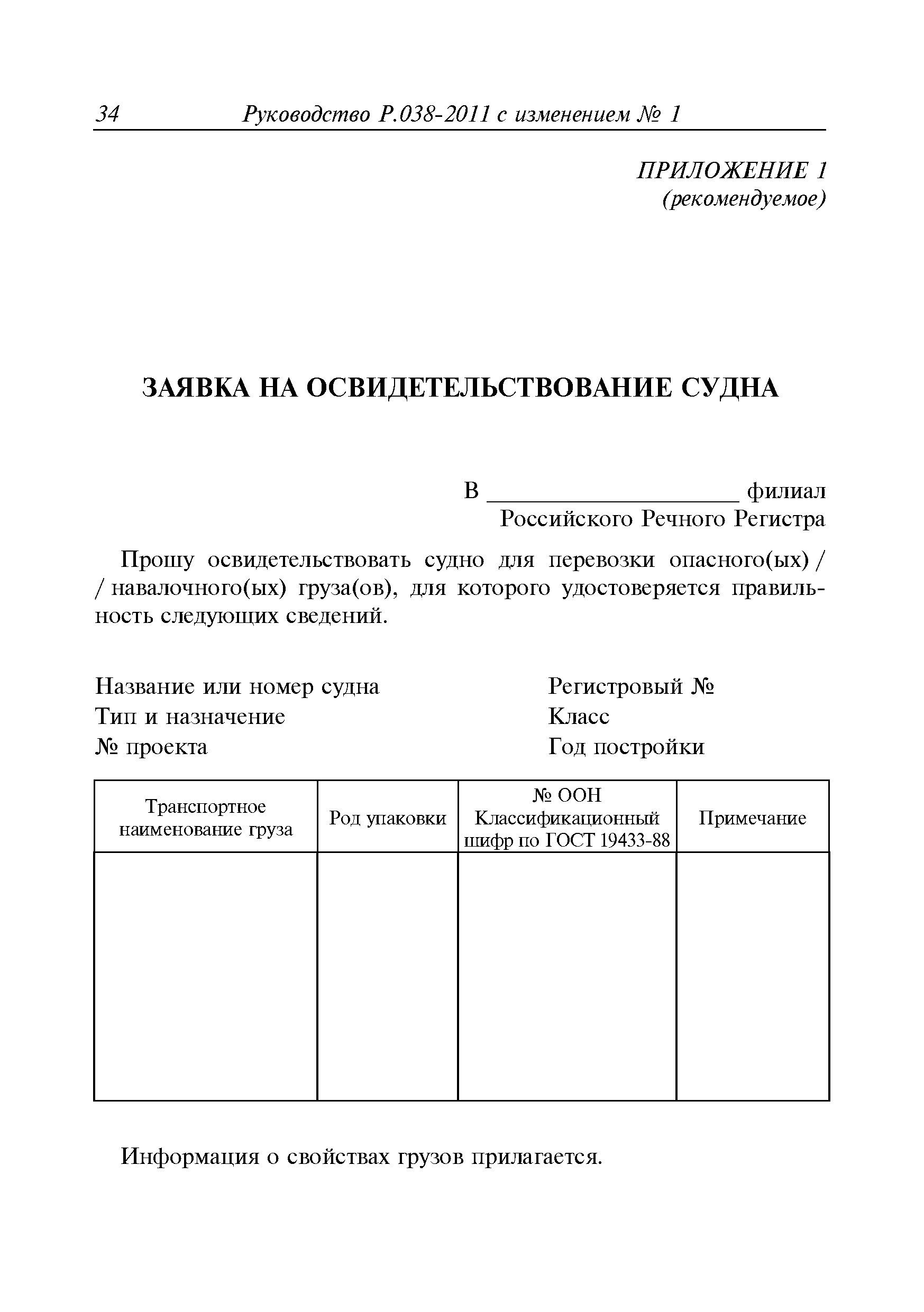 34 Руководство Р.038-2011 с изменением № 1

ПРИЛОЖЕНИЕ 1
(рекомендуемое)

ЗАЯВКА НА ОСВИДЕТЕЛЬСТВОВАНИЕ СУДНА

В ____________________ филиал
Российского Речного Регистра

Прошу освидетельствовать судно для перевозки опасного(ых) / / навалочного(ых) груза(ов), для которого удостоверяется правильность следующих сведений.

Название или номер судна
Тип и назначение
№ проекта

Регистровый №
Класс
Год постройки

| Транспортное наименование груза | Род упаковки | № ООН Классификационный шифр по ГОСТ 19433-88 | Примечание |
|---|---|---|---|
| | | | |

Информация о свойствах грузов прилагается.